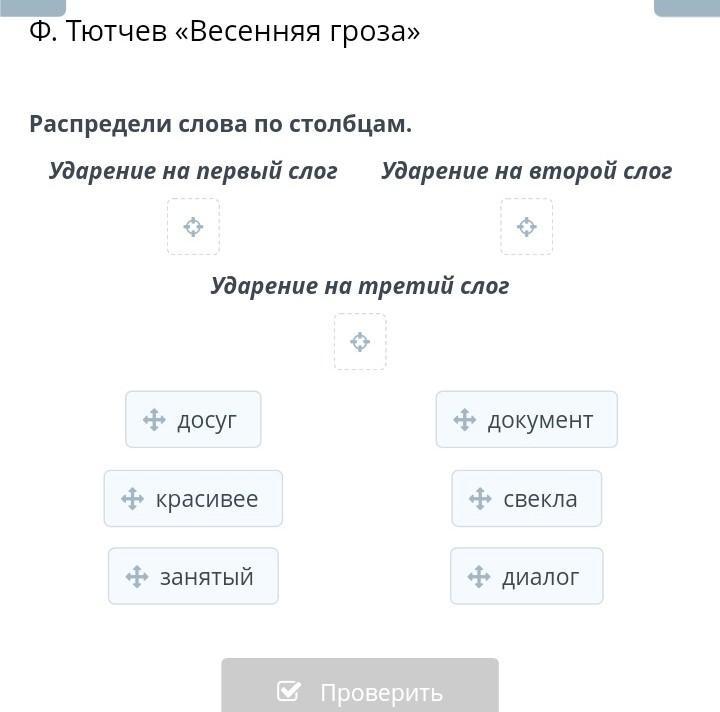 Ф. Тютчев «Весенняя гроза»

Распредели слова по столбцам.

Ударение на первый слог

Ударение на второй слог

Ударение на третий слог

досуг

документ

красивее

свекла

занятый

диалог

Проверить